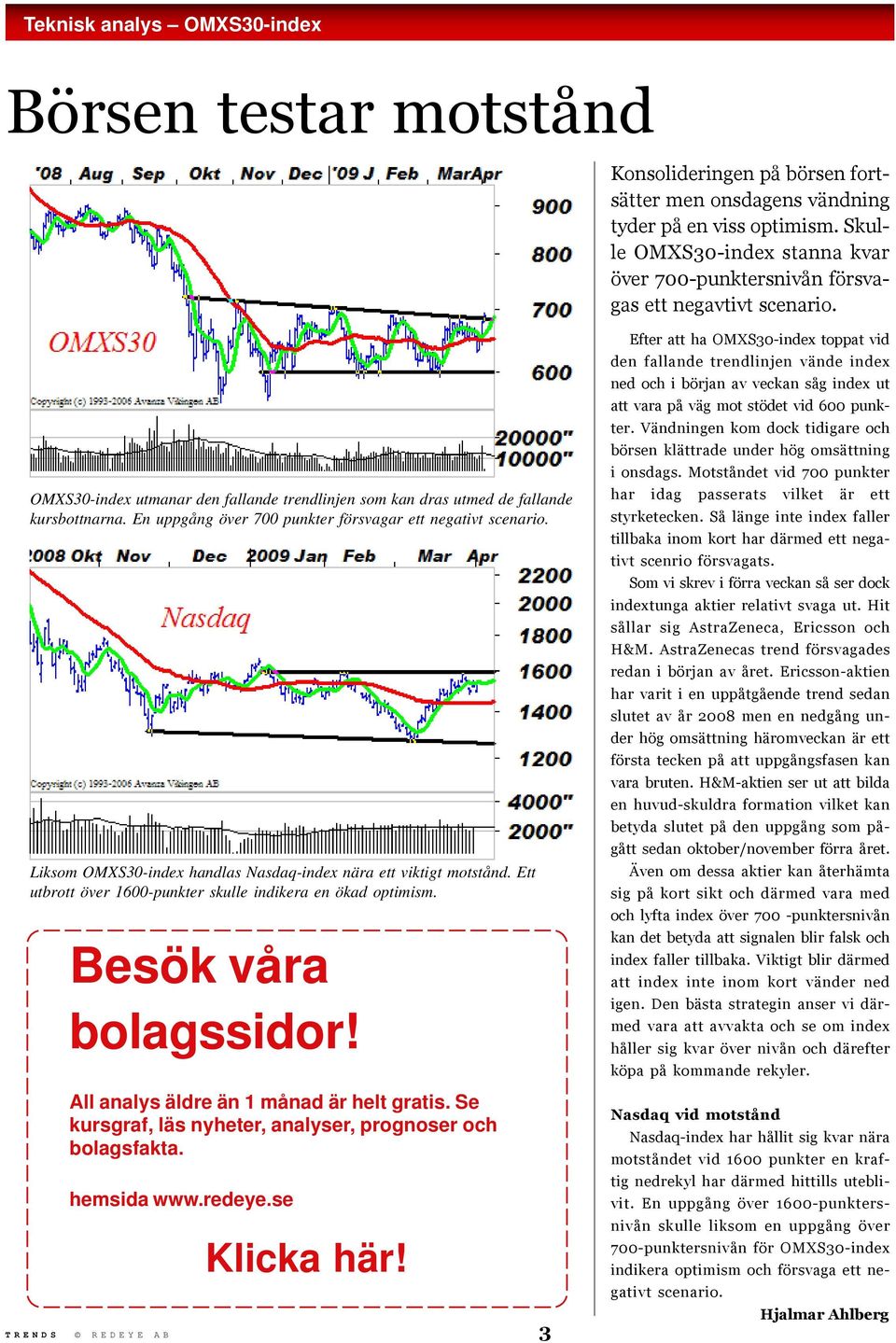 Teknisk analys – OMXS30-index

Börsen testar motstånd

'08 Aug Sep Okt Nov Dec '09 J Feb MarApr
900
800
700
600
OMXS30
Copyright (c) 1993-2006 Avanza Vikingen AB
20000"
10000"

OMXS30-index utmanar den fallande trendlinjen som kan dras utmed de fallande kursbottnarna. En uppgång över 700 punkter försvagar ett negativt scenario.

2008 Okt Nov Dec 2009 Jan Feb Mar Apr
2200
2000
1800
1600
1400
1200
Nasdaq
Copyright (c) 1993-2006 Avanza Vikingen AB
4000"
2000"

Liksom OMXS30-index handlas Nasdaq-index nära ett viktigt motstånd. Ett utbrott över 1600-punkter skulle indikera en ökad optimism.

Besök våra bolagssidor!

All analys äldre än 1 månad är helt gratis. Se kursgraf, läs nyheter, analyser, prognoser och bolagsfakta.

hemsida www.redeye.se

Klicka här!

Konsolideringen på börsen fortsätter men onsdagens vändning tyder på en viss optimism. Skulle OMXS30-index stanna kvar över 700-punktersnivån försvagas ett negavtivt scenario.

Efter att ha OMXS30-index toppat vid den fallande trendlinjen vände index ned och i början av veckan såg index ut att vara på väg mot stödet vid 600 punkter. Vändningen kom dock tidigare och börsen klättrade under hög omsättning i onsdags. Motståndet vid 700 punkter har idag passerats vilket är ett styrketecken. Så länge inte index faller tillbaka inom kort har därmed ett negativt scenrio försvagats.

Som vi skrev i förra veckan så ser dock indextunga aktier relativt svaga ut. Hit sållar sig AstraZeneca, Ericsson och H&M. AstraZenecas trend försvagades redan i början av året. Ericsson-aktien har varit i en uppåtgående trend sedan slutet av år 2008 men en nedgång under hög omsättning häromveckan är ett första tecken på att uppgångsfasen kan vara bruten. H&M-aktien ser ut att bilda en huvud-skuldra formation vilket kan betyda slutet på den uppgång som pågått sedan oktober/november förra året.

Även om dessa aktier kan återhämta sig på kort sikt och därmed vara med och lyfta index över 700 -punktersnivån kan det betyda att signalen blir falsk och index faller tillbaka. Viktigt blir därmed att index inte inom kort vänder ned igen. Den bästa strategin anser vi därmed vara att avvakta och se om index håller sig kvar över nivån och därefter köpa på kommande rekyler.

Nasdaq vid motstånd

Nasdaq-index har hållit sig kvar nära motståndet vid 1600 punkter en kraftig nedrekyl har därmed hittills uteblivit. En uppgång över 1600-punktersnivån skulle liksom en uppgång över 700-punktersnivån för OMXS30-index indikera optimism och försvaga ett negativt scenario.

Hjalmar Ahlberg

TRENDS © REDEYE AB 3